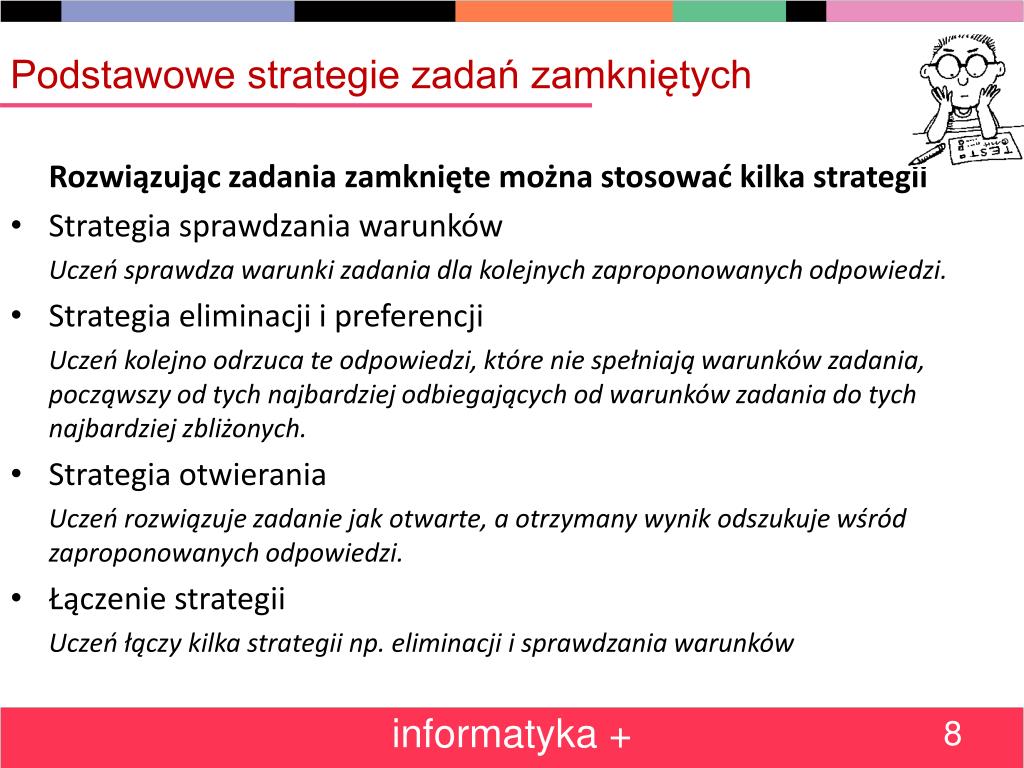 Podstawowe strategie zadań zamkniętych

TEST

Rozwiązując zadania zamknięte można stosować kilka strategii

• Strategia sprawdzania warunków

Uczeń sprawdza warunki zadania dla kolejnych zaproponowanych odpowiedzi.

• Strategia eliminacji i preferencji

Uczeń kolejno odrzuca te odpowiedzi, które nie spełniają warunków zadania, począwszy od tych najbardziej odbiegających od warunków zadania do tych najbardziej zbliżonych.

• Strategia otwierania

Uczeń rozwiązuje zadanie jak otwarte, a otrzymany wynik odszukuje wśród zaproponowanych odpowiedzi.

• Łączenie strategii

Uczeń łączy kilka strategii np. eliminacji i sprawdzania warunków

informatyka +

8